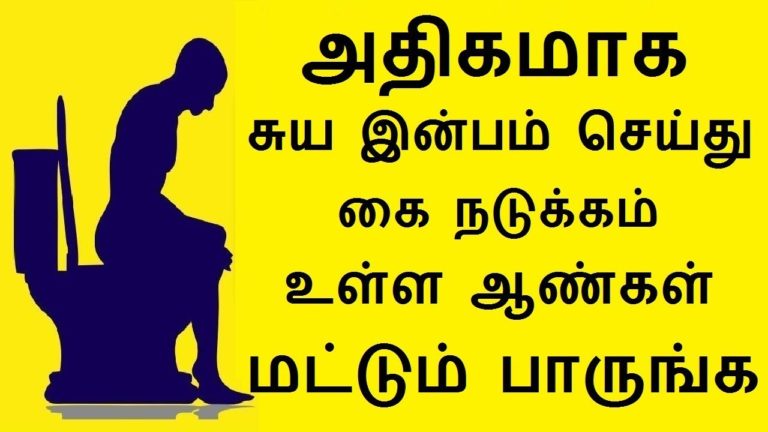 அதிகமாக
சுய இன்பம் செய்து
கை நடுக்கம்
உள்ள ஆண்கள்
மட்டும் பாருங்க